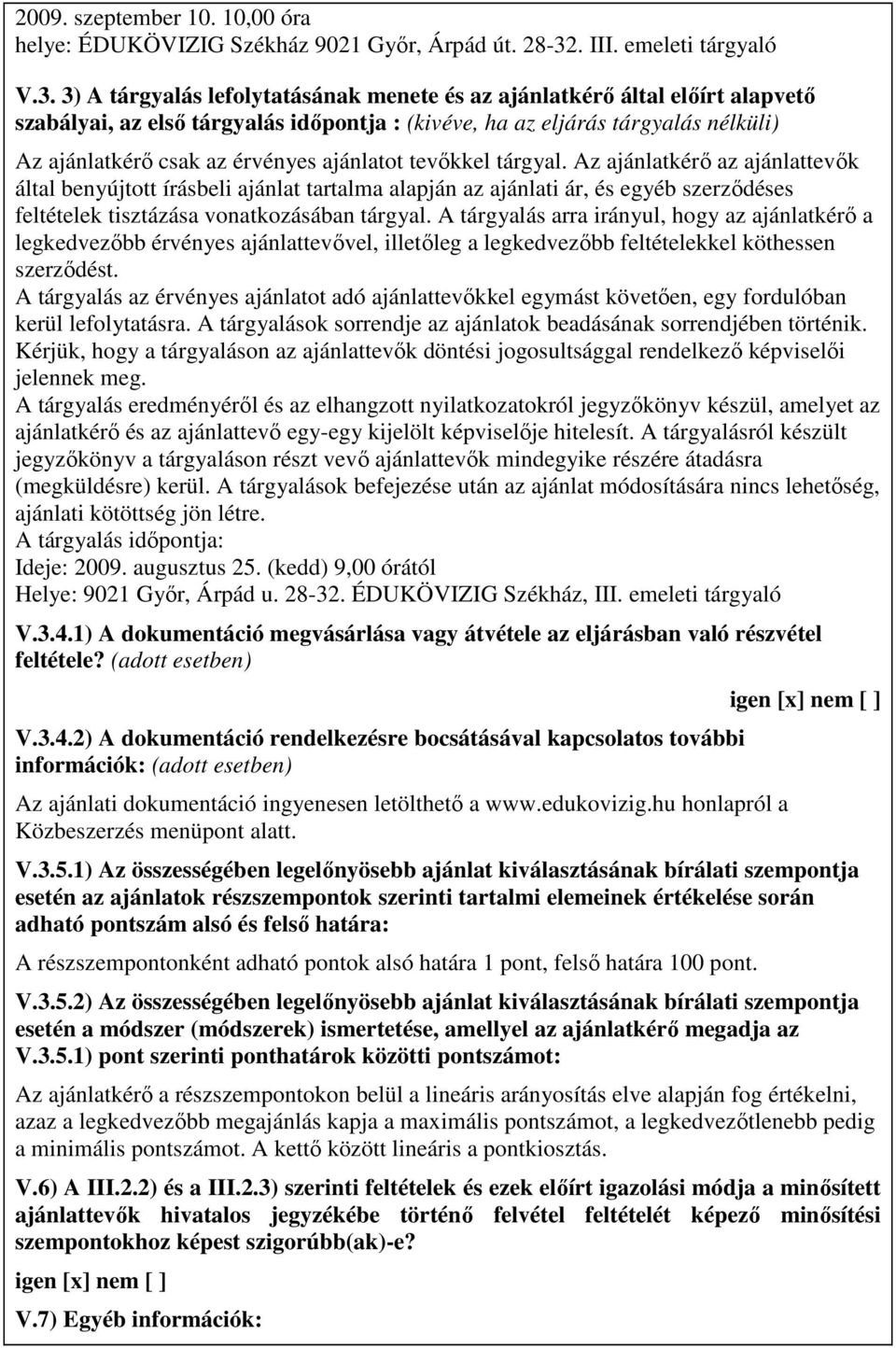 2009. szeptember 10. 10,00 óra
helye: ÉDUKÖVIZIG Székház 9021 Győr, Árpád út. 28-32. III. emeleti tárgyaló

V.3. 3) A tárgyalás lefolytatásának menete és az ajánlatkérő által előírt alapvető szabályai, az első tárgyalás időpontja : (kivéve, ha az eljárás tárgyalás nélküli)

Az ajánlatkérő csak az érvényes ajánlatot tevőkkel tárgyal. Az ajánlatkérő az ajánlattevők által benyújtott írásbeli ajánlat tartalma alapján az ajánlati ár, és egyéb szerződéses feltételek tisztázása vonatkozásában tárgyal. A tárgyalás arra irányul, hogy az ajánlatkérő a legkedvezőbb érvényes ajánlattevővel, illetőleg a legkedvezőbb feltételekkel köthessen szerződést.
A tárgyalás az érvényes ajánlatot adó ajánlattevőkkel egymást követően, egy fordulóban kerül lefolytatásra. A tárgyalások sorrendje az ajánlatok beadásának sorrendjében történik. Kérjük, hogy a tárgyaláson az ajánlattevők döntési jogosultsággal rendelkező képviselői jelennek meg.
A tárgyalás eredményéről és az elhangzott nyilatkozatokról jegyzőkönyv készül, amelyet az ajánlatkérő és az ajánlattevő egy-egy kijelölt képviselője hitelesít. A tárgyalásról készült jegyzőkönyv a tárgyaláson részt vevő ajánlattevők mindegyike részére átadásra (megküldésre) kerül. A tárgyalások befejezése után az ajánlat módosítására nincs lehetőség, ajánlati kötöttség jön létre.
A tárgyalás időpontja:
Ideje: 2009. augusztus 25. (kedd) 9,00 órától
Helye: 9021 Győr, Árpád u. 28-32. ÉDUKÖVIZIG Székház, III. emeleti tárgyaló

V.3.4.1) A dokumentáció megvásárlása vagy átvétele az eljárásban való részvétel feltétele? (adott esetben)

igen [x] nem [ ]

V.3.4.2) A dokumentáció rendelkezésre bocsátásával kapcsolatos további információk: (adott esetben)

Az ajánlati dokumentáció ingyenesen letölthető a www.edukovizig.hu honlapról a Közbeszerzés menüpont alatt.

V.3.5.1) Az összességében legelőnyösebb ajánlat kiválasztásának bírálati szempontja esetén az ajánlatok részszempontok szerinti tartalmi elemeinek értékelése során adható pontszám alsó és felső határa:

A részszempontonként adható pontok alsó határa 1 pont, felső határa 100 pont.

V.3.5.2) Az összességében legelőnyösebb ajánlat kiválasztásának bírálati szempontja esetén a módszer (módszerek) ismertetése, amellyel az ajánlatkérő megadja az V.3.5.1) pont szerinti ponthatárok közötti pontszámot:

Az ajánlatkérő a részszempontokon belül a lineáris arányosítás elve alapján fog értékelni, azaz a legkedvezőbb megajánlás kapja a maximális pontszámot, a legkedvezőtlenebb pedig a minimális pontszámot. A kettő között lineáris a pontkiosztás.

V.6) A III.2.2) és a III.2.3) szerinti feltételek és ezek előírt igazolási módja a minősített ajánlattevők hivatalos jegyzékébe történő felvétel feltételét képező minősítési szempontokhoz képest szigorúbb(ak)-e?

igen [x] nem [ ]

V.7) Egyéb információk: